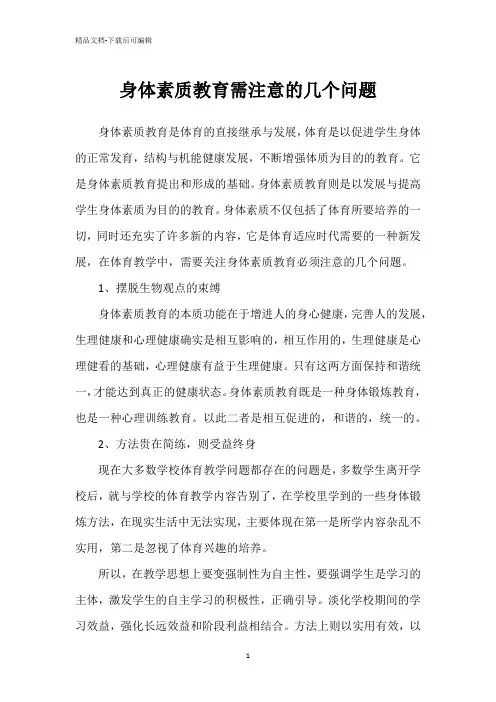 精品文档-下载后可编辑

身体素质教育需注意的几个问题

身体素质教育是体育的直接继承与发展，体育是以促进学生身体的正常发育，结构与机能健康发展，不断增强体质为目的的教育。它是身体素质教育提出和形成的基础。身体素质教育则是以发展与提高学生身体素质为目的的教育。身体素质不仅包括了体育所要培养的一切，同时还充实了许多新的内容，它是体育适应时代需要的一种新发展，在体育教学中，需要关注身体素质教育必须注意的几个问题。

1、摆脱生物观点的束缚

身体素质教育的本质功能在于增进人的身心健康，完善人的发展，生理健康和心理健康确实是相互影响的，相互作用的，生理健康是心理健看的基础，心理健康有益于生理健康。只有这两方面保持和谐统一，才能达到真正的健康状态。身体素质教育既是一种身体锻炼教育，也是一种心理训练教育。以此二者是相互促进的，和谐的，统一的。

2、方法贵在简练，则受益终身

现在大多数学校体育教学问题都存在的问题是，多数学生离开学校后，就与学校的体育教学内容告别了，在学校里学到的一些身体锻炼方法，在现实生活中无法实现，主要体现在第一是所学内容杂乱不实用，第二是忽视了体育兴趣的培养。

所以，在教学思想上要变强制性为自主性，要强调学生是学习的主体，激发学生的自主学习的积极性，正确引导。淡化学校期间的学习效益，强化长远效益和阶段利益相结合。方法上则以实用有效，以

1